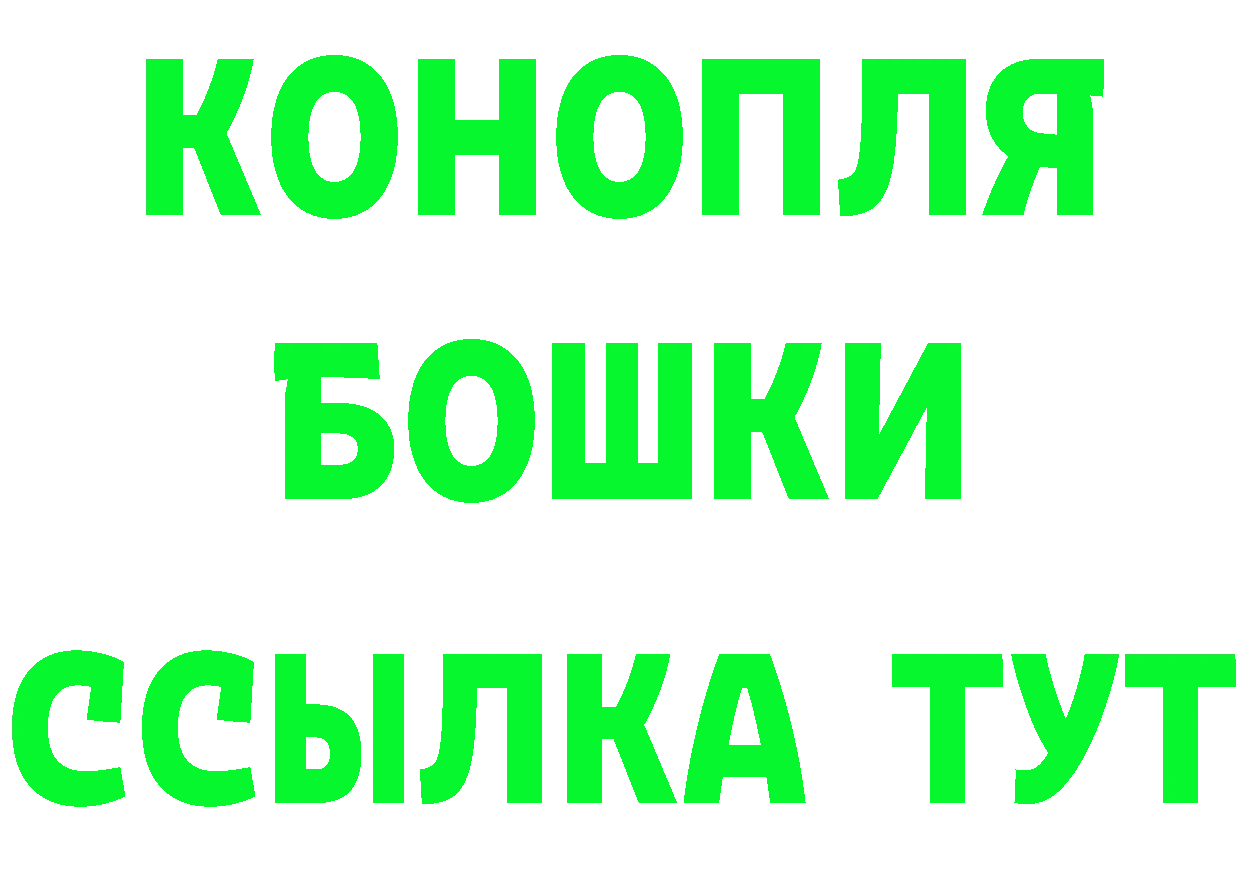 КОНОПЛЯ
БОШКИ
ССЫЛКА ТУТ